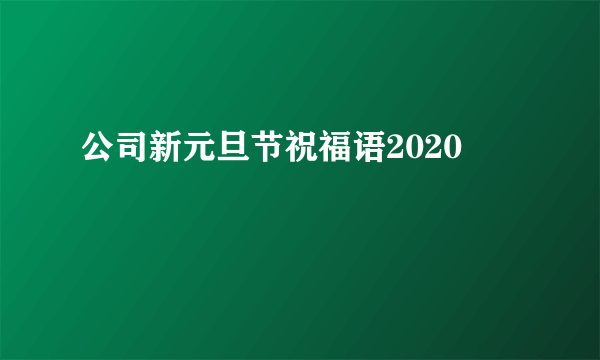 公司新元旦节祝福语2020